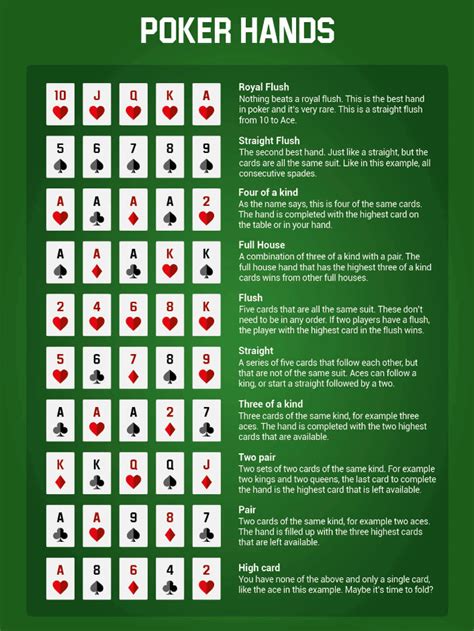 POKER HANDS

10 J Q K A

Royal Flush
Nothing beats a royal flush. This is the best hand in poker and it's very rare. This is a straight flush from 10 to Ace.

5 6 7 8 9

Straight Flush
The second best hand. Just like a straight, but the cards are all the same suit. Like in this example, all consecutive spades.

A A A A 2

Four of a kind
As the name says, this is four of the same cards. The hand is completed with the highest card on the table or in your hand.

A A A K K

Full House
A combination of three of a kind with a pair. The full house hand that has the highest three of a kind cards wins from other full houses.

2 4 6 8 K

Flush
Five cards that are all the same suit. These don't need to be in any order. If two players have a flush, the player with the highest card in the flush wins.

5 6 7 8 9

Straight
A series of five cards that follow each other, but that are not of the same suit. Aces can follow a king, or start a straight followed by a two.

A A A 2 7

Three of a kind
Three cards of the same kind, for example three aces. The hand is completed with the two highest cards that are available.

K K Q Q J

Two pair
Two sets of two cards of the same kind. For example two kings and two queens, the last card to complete the hand is the highest card that is left available.

A A 9 8 7

Pair
Two cards of the same kind, for example two aces. The hand is filled up with the three highest cards that are left available.

A 8 6 4 2

High card
You have none of the above and only a single card, like the ace in this example. Maybe it's time to fold?